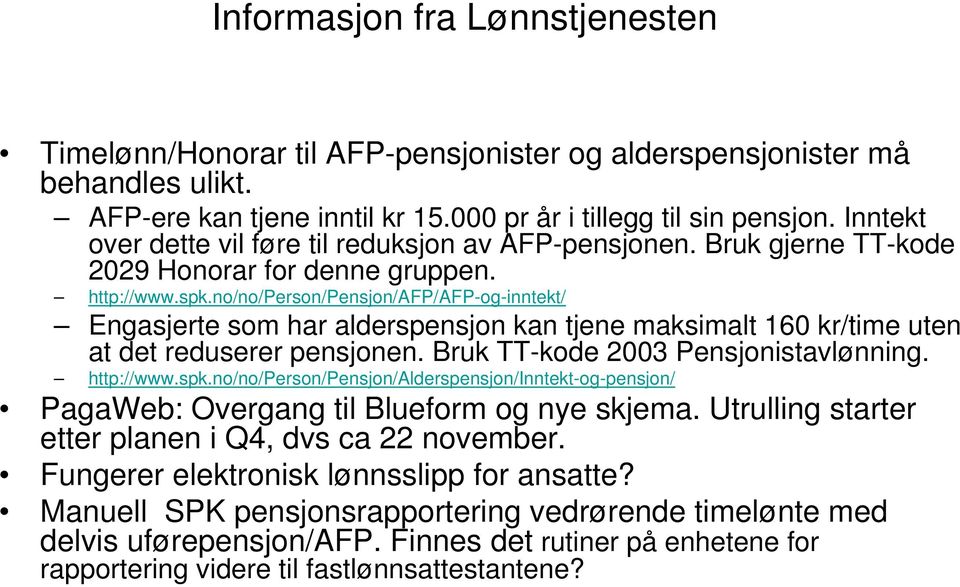 Informasjon fra Lønnstjenesten

• Timelønn/Honorar til AFP-pensjonister og alderspensjonister må behandles ulikt.
– AFP-ere kan tjene inntil kr 15.000 pr år i tillegg til sin pensjon. Inntekt over dette vil føre til reduksjon av AFP-pensjonen. Bruk gjerne TT-kode 2029 Honorar for denne gruppen.
– http://www.spk.no/no/Person/Pensjon/AFP/AFP-og-inntekt/
– Engasjerte som har alderspensjon kan tjene maksimalt 160 kr/time uten at det reduserer pensjonen. Bruk TT-kode 2003 Pensjonistavlønning.
– http://www.spk.no/no/Person/Pensjon/Alderspensjon/Inntekt-og-pensjon/
• PagaWeb: Overgang til Blueform og nye skjema. Utrulling starter etter planen i Q4, dvs ca 22 november.
• Fungerer elektronisk lønnsslipp for ansatte?
• Manuell SPK pensjonsrapportering vedrørende timelønte med delvis uførepensjon/AFP. Finnes det rutiner på enhetene for rapportering videre til fastlønnsattestantene?